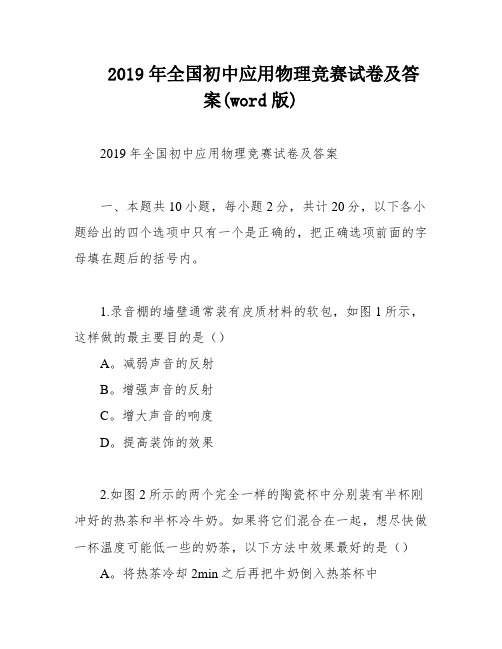 2019年全国初中应用物理竞赛试卷及答案(word版)

2019年全国初中应用物理竞赛试卷及答案

一、本题共10小题，每小题2分，共计20分，以下各小题给出的四个选项中只有一个是正确的，把正确选项前面的字母填在题后的括号内。

1.录音棚的墙壁通常装有皮质材料的软包，如图1所示，这样做的最主要目的是（）

A。减弱声音的反射

B。增强声音的反射

C。增大声音的响度

D。提高装饰的效果

2.如图2所示的两个完全一样的陶瓷杯中分别装有半杯刚冲好的热茶和半杯冷牛奶。如果将它们混合在一起，想尽快做一杯温度可能低一些的奶茶，以下方法中效果最好的是（）

A。将热茶冷却2min之后再把牛奶倒入热茶杯中